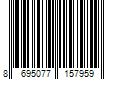 8 695077 157959